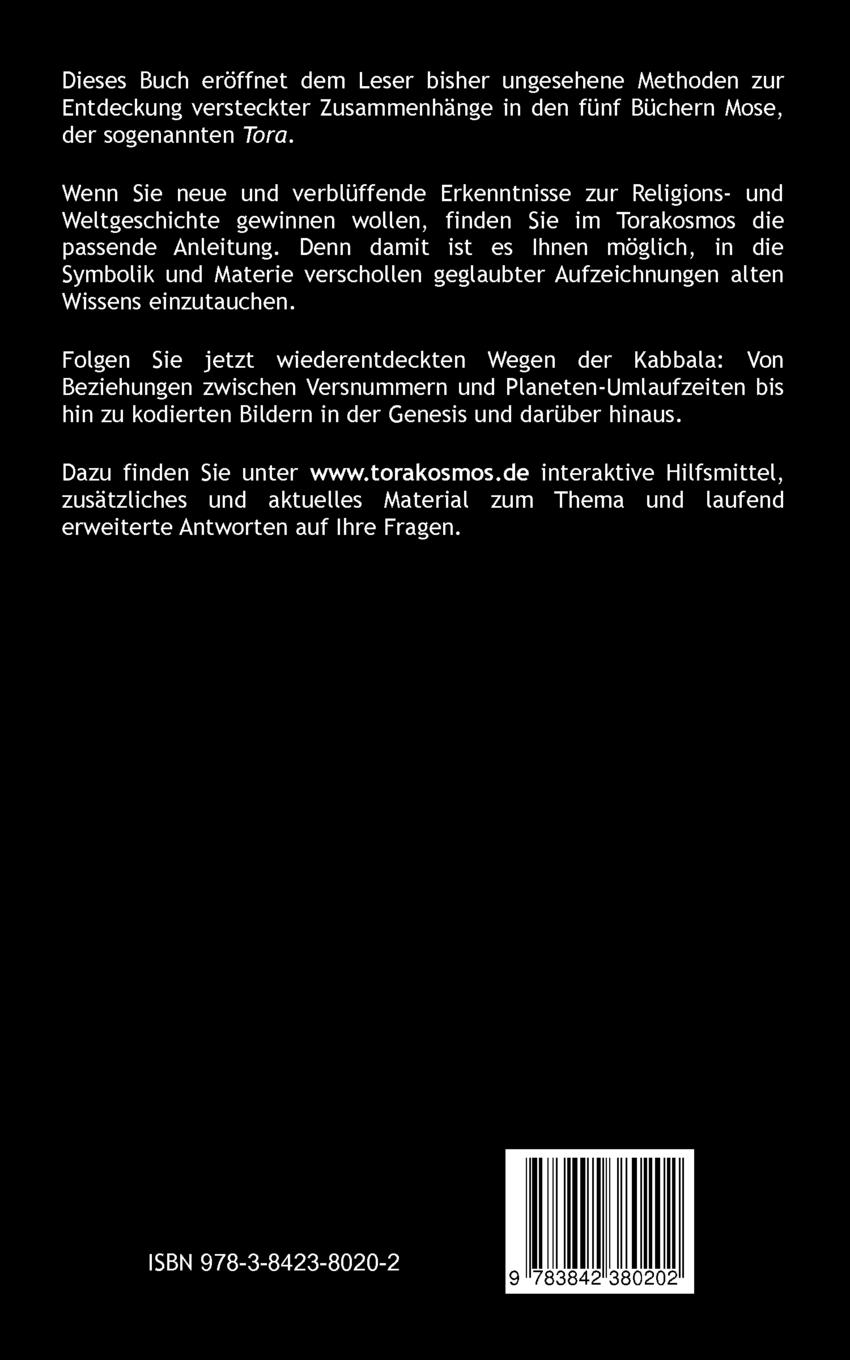 Dieses Buch eröffnet dem Leser bisher ungesehene Methoden zur Entdeckung versteckter Zusammenhänge in den fünf Büchern Mose, der sogenannten Tora.

Wenn Sie neue und verblüffende Erkenntnisse zur Religions- und Weltgeschichte gewinnen wollen, finden Sie im Torakosmos die passende Anleitung. Denn damit ist es Ihnen möglich, in die Symbolik und Materie verschollen geglaubter Aufzeichnungen alten Wissens einzutauchen.

Folgen Sie jetzt wiederentdeckten Wegen der Kabbala: Von Beziehungen zwischen Versnummern und Planeten-Umlaufzeiten bis hin zu kodierten Bildern in der Genesis und darüber hinaus.

Dazu finden Sie unter www.torakosmos.de interaktive Hilfsmittel, zusätzliches und aktuelles Material zum Thema und laufend erweiterte Antworten auf Ihre Fragen.

ISBN 978-3-8423-8020-2

9 783842 380202